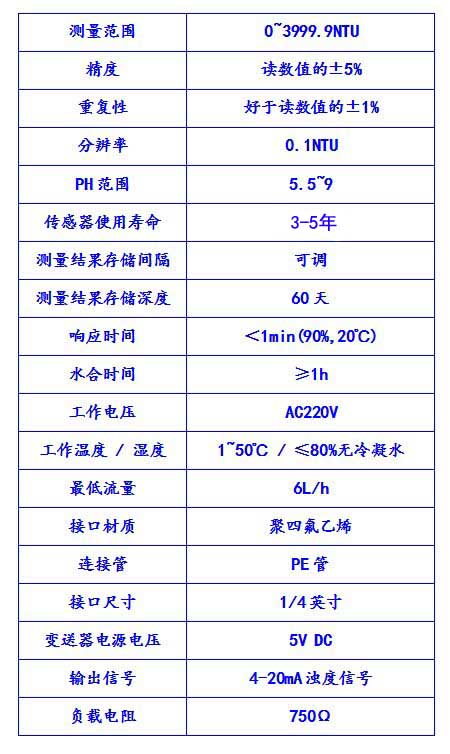 | 测量范围 | 0~3999.9NTU |
|---|---|
| 精度 | 读数值的±5% |
| 重复性 | 好于读数值的±1% |
| 分辨率 | 0.1NTU |
| PH范围 | 5.5~9 |
| 传感器使用寿命 | 3-5年 |
| 测量结果存储间隔 | 可调 |
| 测量结果存储深度 | 60天 |
| 响应时间 | <1min(90%,20℃) |
| 水合时间 | ≥1h |
| 工作电压 | AC220V |
| 工作温度 / 湿度 | 1~50℃ / ≤80%无冷凝水 |
| 最低流量 | 6L/h |
| 接口材质 | 聚四氟乙烯 |
| 连接管 | PE管 |
| 接口尺寸 | 1/4英寸 |
| 变送器电源电压 | 5V DC |
| 输出信号 | 4-20mA浊度信号 |
| 负载电阻 | 750Ω |